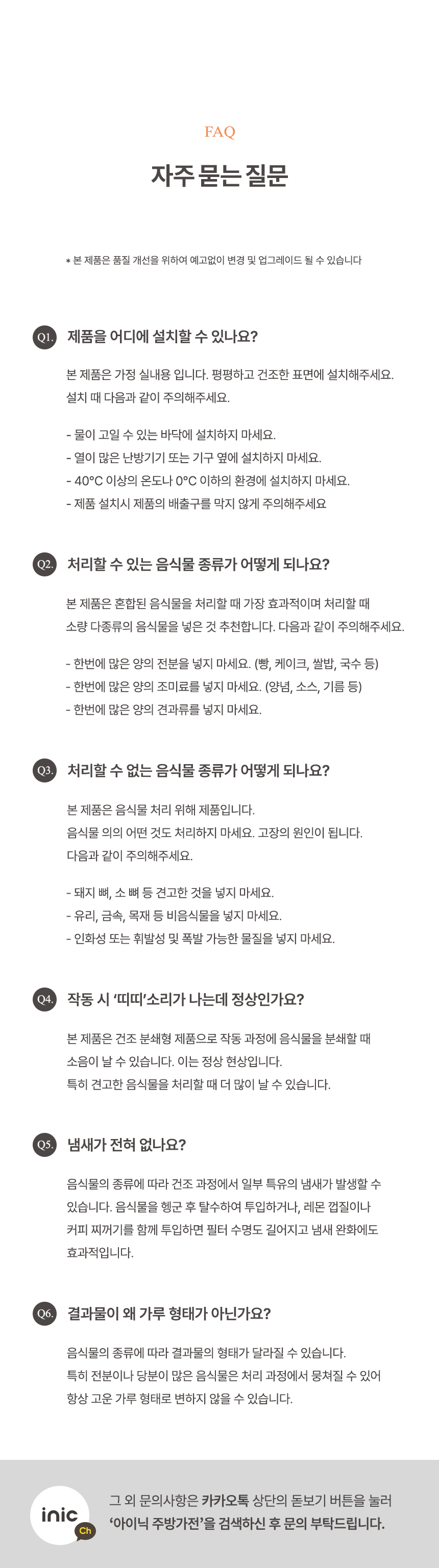 FAQ

자주 묻는 질문

* 본 제품은 품질 개선을 위하여 예고없이 변경 및 업그레이드 될 수 있습니다

Q1. 제품을 어디에 설치할 수 있나요?

본 제품은 가정 실내용 입니다. 평평하고 건조한 표면에 설치해주세요. 설치 때 다음과 같이 주의해주세요.

- 물이 고일 수 있는 바닥에 설치하지 마세요.
- 열이 많은 난방기기 또는 기구 옆에 설치하지 마세요.
- 40°C 이상의 온도나 0°C 이하의 환경에 설치하지 마세요.
- 제품 설치시 제품의 배출구를 막지 않게 주의해주세요

Q2. 처리할 수 있는 음식물 종류가 어떻게 되나요?

본 제품은 혼합된 음식물을 처리할 때 가장 효과적이며 처리할 때 소량 다종류의 음식물을 넣은 것 추천합니다. 다음과 같이 주의해주세요.

- 한번에 많은 양의 전분을 넣지 마세요. (빵, 케이크, 쌀밥, 국수 등)
- 한번에 많은 양의 조미료를 넣지 마세요. (양념, 소스, 기름 등)
- 한번에 많은 양의 견과류를 넣지 마세요.

Q3. 처리할 수 없는 음식물 종류가 어떻게 되나요?

본 제품은 음식물 처리 위해 제품입니다. 음식물 의의 어떤 것도 처리하지 마세요. 고장의 원인이 됩니다. 다음과 같이 주의해주세요.

- 돼지 뼈, 소 뼈 등 견고한 것을 넣지 마세요.
- 유리, 금속, 목재 등 비음식물을 넣지 마세요.
- 인화성 또는 휘발성 및 폭발 가능한 물질을 넣지 마세요.

Q4. 작동 시 '띠띠'소리가 나는데 정상인가요?

본 제품은 건조 분쇄형 제품으로 작동 과정에 음식물을 분쇄할 때 소음이 날 수 있습니다. 이는 정상 현상입니다. 특히 견고한 음식물을 처리할 때 더 많이 날 수 있습니다.

Q5. 냄새가 전혀 없나요?

음식물의 종류에 따라 건조 과정에서 일부 특유의 냄새가 발생할 수 있습니다. 음식물을 헹군 후 탈수하여 투입하거나, 레몬 껍질이나 커피 찌꺼기를 함께 투입하면 필터 수명도 길어지고 냄새 완화에도 효과적입니다.

Q6. 결과물이 왜 가루 형태가 아닌가요?

음식물의 종류에 따라 결과물의 형태가 달라질 수 있습니다. 특히 전분이나 당분이 많은 음식물은 처리 과정에서 뭉쳐질 수 있어 항상 고운 가루 형태로 변하지 않을 수 있습니다.

inic Ch

그 외 문의사항은 카카오톡 상단의 돋보기 버튼을 눌러 '아이닉 주방가전'을 검색하신 후 문의 부탁드립니다.